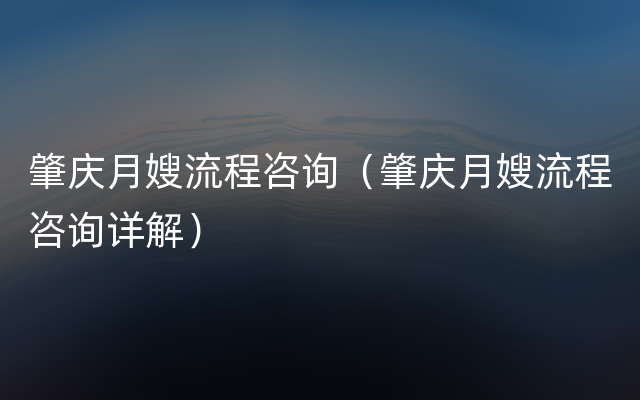 肇庆月嫂流程咨询（肇庆月嫂流程咨询详解）